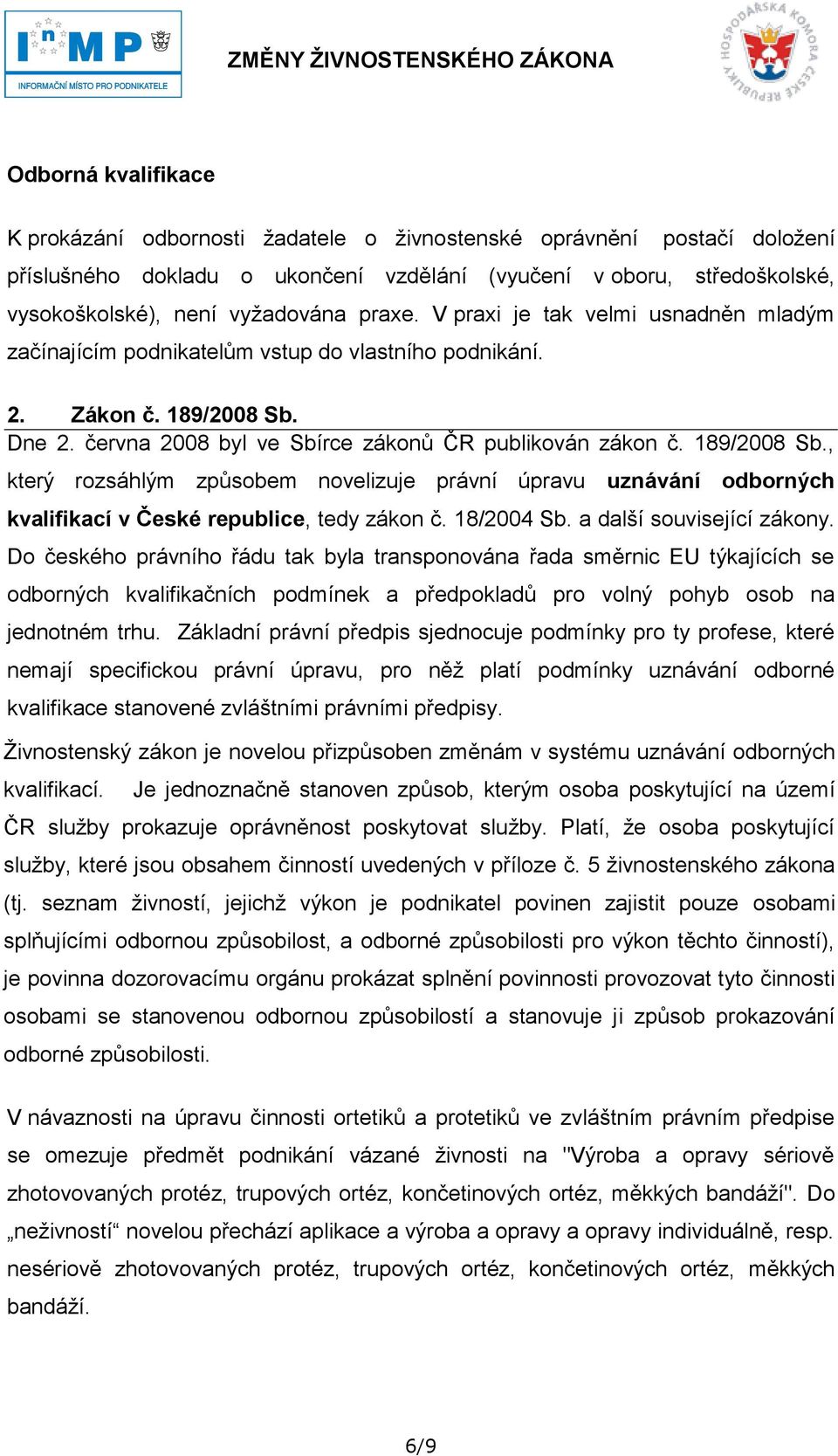 InMP
INFORMAČNÍ MÍSTO PRO PODNIKATELE

ZMĚNY ŽIVNOSTENSKÉHO ZÁKONA

HOSPODÁŘSKÁ KOMORA ČESKÉ REPUBLIKY

Odborná kvalifikace

K prokázání odbornosti žadatele o živnostenské oprávnění postačí doložení příslušného dokladu o ukončení vzdělání (vyučení v oboru, středoškolské, vysokoškolské), není vyžadována praxe. V praxi je tak velmi usnadněn mladým začínajícím podnikatelům vstup do vlastního podnikání.

2. Zákon č. 189/2008 Sb.

Dne 2. června 2008 byl ve Sbírce zákonů ČR publikován zákon č. 189/2008 Sb., který rozsáhlým způsobem novelizuje právní úpravu uznávání odborných kvalifikací v České republice, tedy zákon č. 18/2004 Sb. a další související zákony. Do českého právního řádu tak byla transponována řada směrnic EU týkajících se odborných kvalifikačních podmínek a předpokladů pro volný pohyb osob na jednotném trhu. Základní právní předpis sjednocuje podmínky pro ty profese, které nemají specifickou právní úpravu, pro něž platí podmínky uznávání odborné kvalifikace stanovené zvláštními právními předpisy.

Živnostenský zákon je novelou přizpůsoben změnám v systému uznávání odborných kvalifikací. Je jednoznačně stanoven způsob, kterým osoba poskytující na území ČR služby prokazuje oprávněnost poskytovat služby. Platí, že osoba poskytující služby, které jsou obsahem činností uvedených v příloze č. 5 živnostenského zákona (tj. seznam živností, jejichž výkon je podnikatel povinen zajistit pouze osobami splňujícími odbornou způsobilost, a odborné způsobilosti pro výkon těchto činností), je povinna dozorovacímu orgánu prokázat splnění povinnosti provozovat tyto činnosti osobami se stanovenou odbornou způsobilostí a stanovuje ji způsob prokazování odborné způsobilosti.

V návaznosti na úpravu činnosti ortetiků a protetiků ve zvláštním právním předpise se omezuje předmět podnikání vázané živnosti na "Výroba a opravy sériově zhotovovaných protéz, trupových ortéz, končetinových ortéz, měkkých bandáží". Do „neživností“ novelou přechází aplikace a výroba a opravy a opravy individuálně, resp. nesériově zhotovovaných protéz, trupových ortéz, končetinových ortéz, měkkých bandáží.

6/9